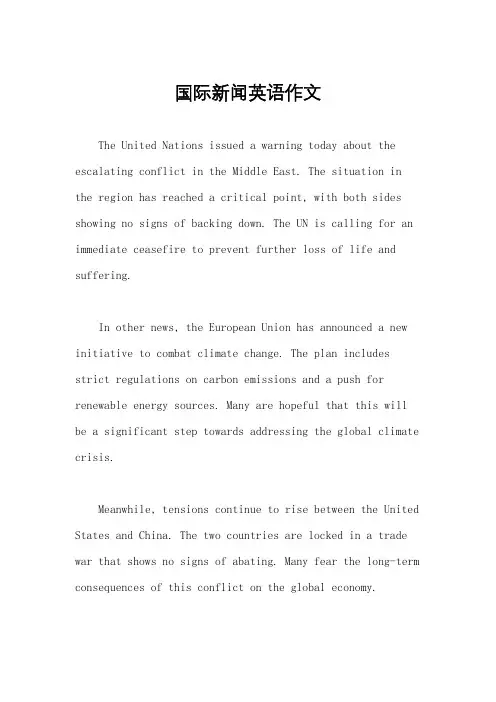 国际新闻英语作文

The United Nations issued a warning today about the escalating conflict in the Middle East. The situation in the region has reached a critical point, with both sides showing no signs of backing down. The UN is calling for an immediate ceasefire to prevent further loss of life and suffering.

In other news, the European Union has announced a new initiative to combat climate change. The plan includes strict regulations on carbon emissions and a push for renewable energy sources. Many are hopeful that this will be a significant step towards addressing the global climate crisis.

Meanwhile, tensions continue to rise between the United States and China. The two countries are locked in a trade war that shows no signs of abating. Many fear the long-term consequences of this conflict on the global economy.